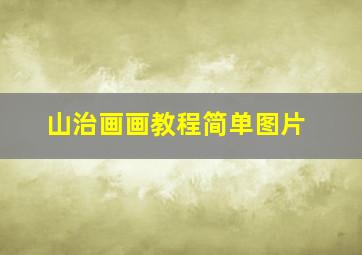 山治画画教程简单图片